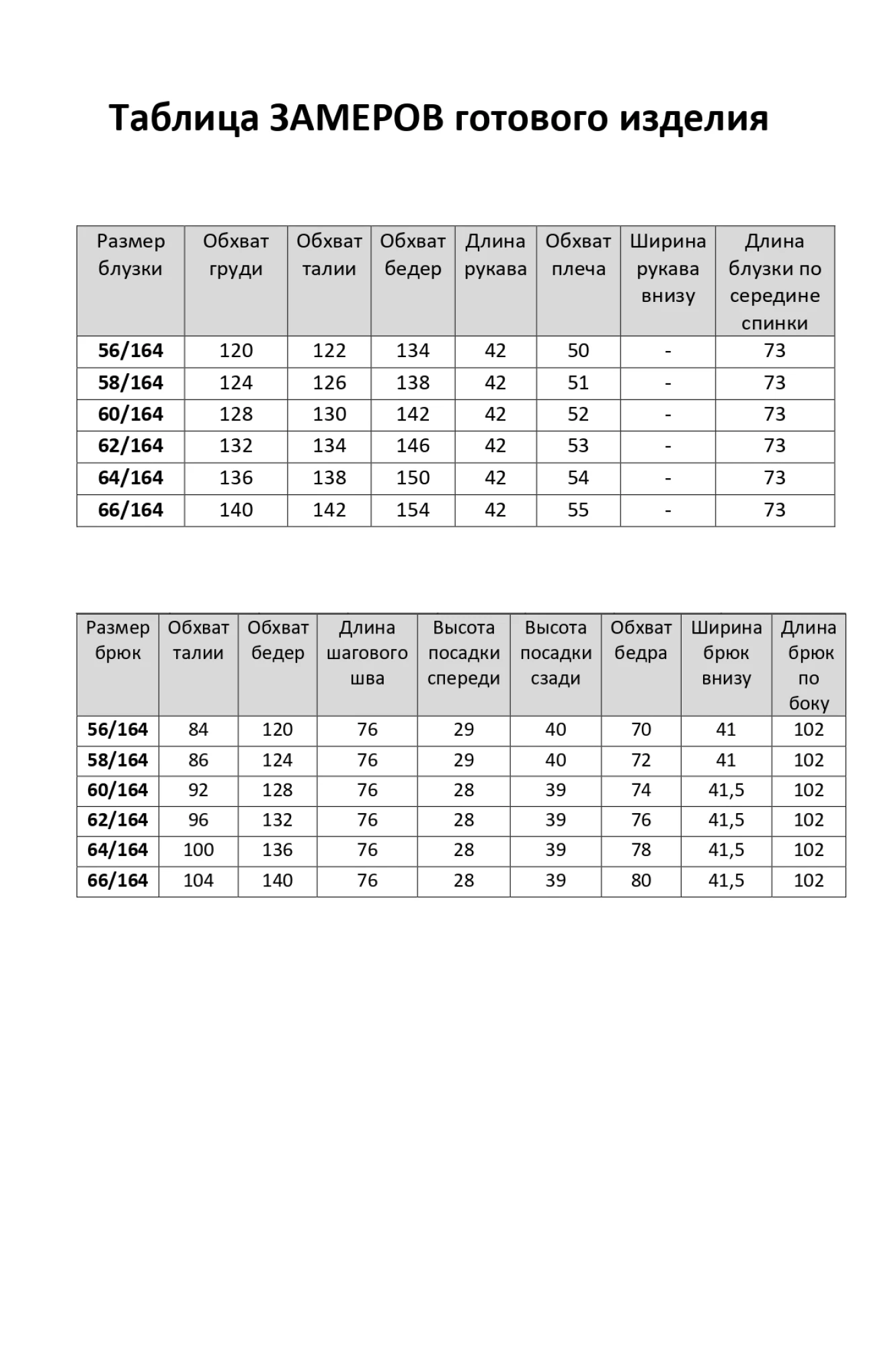 Таблица ЗАМЕРОВ готового изделия

| Размер блузки | Обхват груди | Обхват талии | Обхват бедер | Длина рукава | Обхват плеча | Ширина рукава внизу | Длина блузки по середине спинки |
|---|---|---|---|---|---|---|---|
| 56/164 | 120 | 122 | 134 | 42 | 50 | - | 73 |
| 58/164 | 124 | 126 | 138 | 42 | 51 | - | 73 |
| 60/164 | 128 | 130 | 142 | 42 | 52 | - | 73 |
| 62/164 | 132 | 134 | 146 | 42 | 53 | - | 73 |
| 64/164 | 136 | 138 | 150 | 42 | 54 | - | 73 |
| 66/164 | 140 | 142 | 154 | 42 | 55 | - | 73 |

| Размер брюк | Обхват талии | Обхват бедер | Длина шагового шва | Высота посадки спереди | Высота посадки сзади | Обхват бедра | Ширина брюк внизу | Длина брюк по боку |
|---|---|---|---|---|---|---|---|---|
| 56/164 | 84 | 120 | 76 | 29 | 40 | 70 | 41 | 102 |
| 58/164 | 86 | 124 | 76 | 29 | 40 | 72 | 41 | 102 |
| 60/164 | 92 | 128 | 76 | 28 | 39 | 74 | 41,5 | 102 |
| 62/164 | 96 | 132 | 76 | 28 | 39 | 76 | 41,5 | 102 |
| 64/164 | 100 | 136 | 76 | 28 | 39 | 78 | 41,5 | 102 |
| 66/164 | 104 | 140 | 76 | 28 | 39 | 80 | 41,5 | 102 |